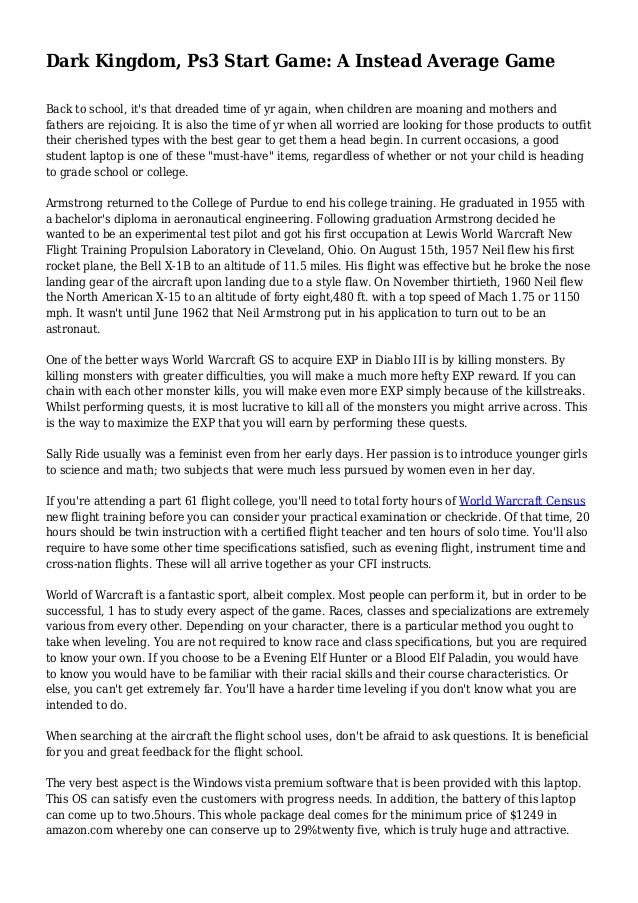 Dark Kingdom, Ps3 Start Game: A Instead Average Game

Back to school, it's that dreaded time of yr again, when children are moaning and mothers and fathers are rejoicing. It is also the time of yr when all worried are looking for those products to outfit their cherished types with the best gear to get them a head begin. In current occasions, a good student laptop is one of these "must-have" items, regardless of whether or not your child is heading to grade school or college.

Armstrong returned to the College of Purdue to end his college training. He graduated in 1955 with a bachelor's diploma in aeronautical engineering. Following graduation Armstrong decided he wanted to be an experimental test pilot and got his first occupation at Lewis World Warcraft New Flight Training Propulsion Laboratory in Cleveland, Ohio. On August 15th, 1957 Neil flew his first rocket plane, the Bell X-1B to an altitude of 11.5 miles. His flight was effective but he broke the nose landing gear of the aircraft upon landing due to a style flaw. On November thirtieth, 1960 Neil flew the North American X-15 to an altitude of forty eight,480 ft. with a top speed of Mach 1.75 or 1150 mph. It wasn't until June 1962 that Neil Armstrong put in his application to turn out to be an astronaut.

One of the better ways World Warcraft GS to acquire EXP in Diablo III is by killing monsters. By killing monsters with greater difficulties, you will make a much more hefty EXP reward. If you can chain with each other monster kills, you will make even more EXP simply because of the killstreaks. Whilst performing quests, it is most lucrative to kill all of the monsters you might arrive across. This is the way to maximize the EXP that you will earn by performing these quests.

Sally Ride usually was a feminist even from her early days. Her passion is to introduce younger girls to science and math; two subjects that were much less pursued by women even in her day.

If you're attending a part 61 flight college, you'll need to total forty hours of World Warcraft Census new flight training before you can consider your practical examination or checkride. Of that time, 20 hours should be twin instruction with a certified flight teacher and ten hours of solo time. You'll also require to have some other time specifications satisfied, such as evening flight, instrument time and cross-nation flights. These will all arrive together as your CFI instructs.

World of Warcraft is a fantastic sport, albeit complex. Most people can perform it, but in order to be successful, 1 has to study every aspect of the game. Races, classes and specializations are extremely various from every other. Depending on your character, there is a particular method you ought to take when leveling. You are not required to know race and class specifications, but you are required to know your own. If you choose to be a Evening Elf Hunter or a Blood Elf Paladin, you would have to know you would have to be familiar with their racial skills and their course characteristics. Or else, you can't get extremely far. You'll have a harder time leveling if you don't know what you are intended to do.

When searching at the aircraft the flight school uses, don't be afraid to ask questions. It is beneficial for you and great feedback for the flight school.

The very best aspect is the Windows vista premium software that is been provided with this laptop. This OS can satisfy even the customers with progress needs. In addition, the battery of this laptop can come up to two.5hours. This whole package deal comes for the minimum price of $1249 in amazon.com whereby one can conserve up to 29%twenty five, which is truly huge and attractive.